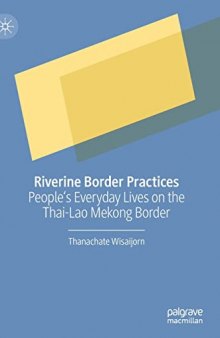 Riverine Border Practices
People's Everyday Lives on the Thai-Lao Mekong Border

Thanachate Wisaijorn

palgrave
macmillan